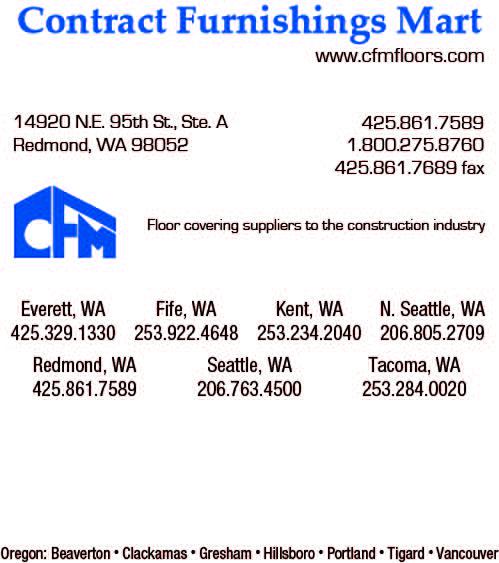 Contract Furnishings Mart
www.cfmfloors.com

14920 N.E. 95th St., Ste. A
Redmond, WA 98052

425.861.7589
1.800.275.8760
425.861.7689 fax

CFM

Floor covering suppliers to the construction industry

Everett, WA
425.329.1330

Fife, WA
253.922.4648

Kent, WA
253.234.2040

N. Seattle, WA
206.805.2709

Redmond, WA
425.861.7589

Seattle, WA
206.763.4500

Tacoma, WA
253.284.0020

Oregon: Beaverton • Clackamas • Gresham • Hillsboro • Portland • Tigard • Vancouver